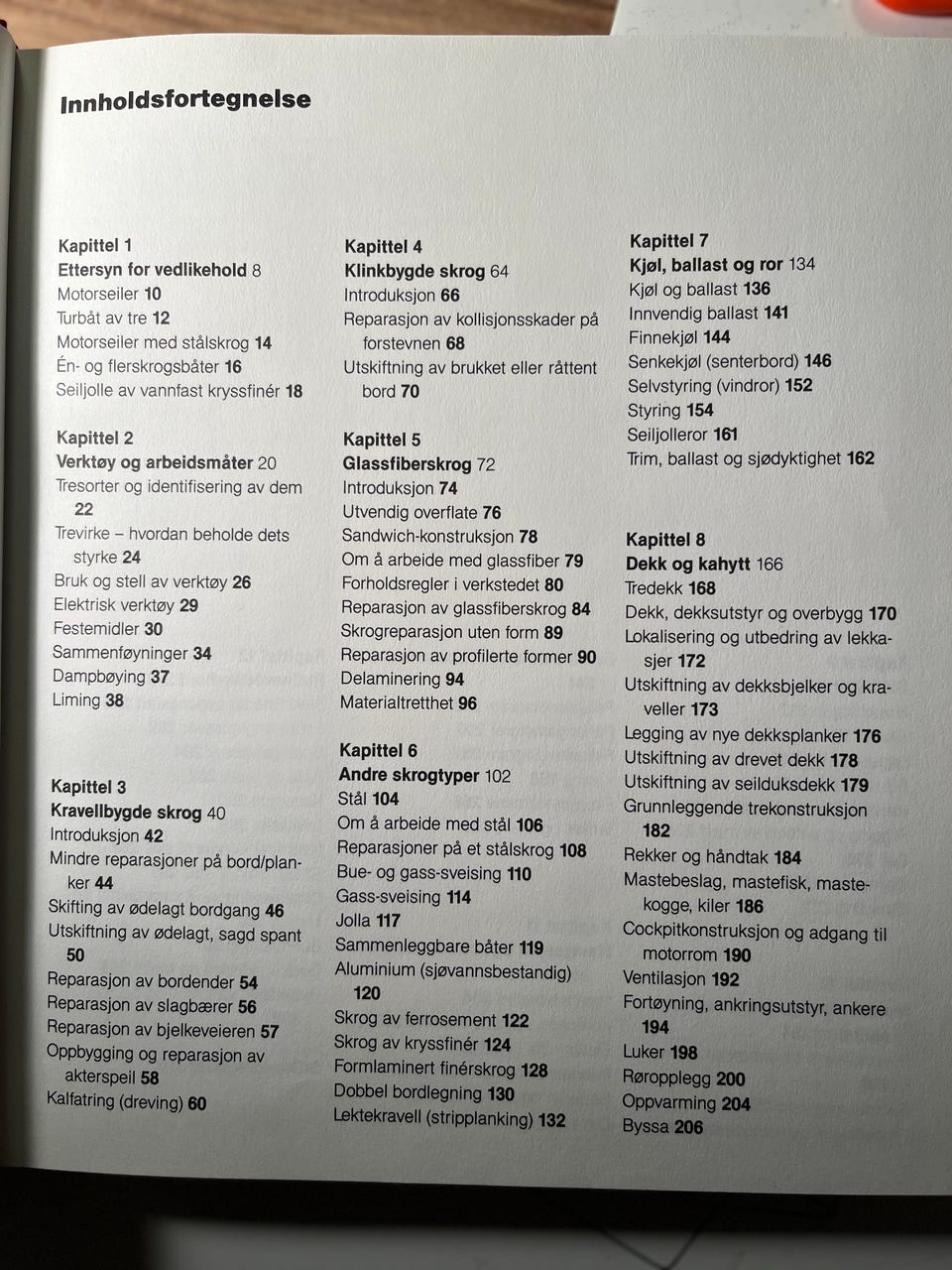 Innholdsfortegnelse

Kapittel 1
Ettersyn for vedlikehold 8
Motorseiler 10
Turbåt av tre 12
Motorseiler med stålskrog 14
Én- og flerskrogsbåter 16
Seiljolle av vannfast kryssfinér 18

Kapittel 2
Verktøy og arbeidsmåter 20
Tresorter og identifisering av dem 22
Trevirke – hvordan beholde dets styrke 24
Bruk og stell av verktøy 26
Elektrisk verktøy 29
Festemidler 30
Sammenføyninger 34
Dampbøying 37
Liming 38

Kapittel 3
Kravellbygde skrog 40
Introduksjon 42
Mindre reparasjoner på bord/planker 44
Skifting av ødelagt bordgang 46
Utskiftning av ødelagt, sagd spant 50
Reparasjon av bordender 54
Reparasjon av slagbærer 56
Reparasjon av bjelkeveieren 57
Oppbygging og reparasjon av akterspeil 58
Kalfatring (dreving) 60

Kapittel 4
Klinkbygde skrog 64
Introduksjon 66
Reparasjon av kollisjonsskader på forstevnen 68
Utskiftning av brukket eller råttent bord 70

Kapittel 5
Glassfiberskrog 72
Introduksjon 74
Utvendig overflate 76
Sandwich-konstruksjon 78
Om å arbeide med glassfiber 79
Forholdsregler i verkstedet 80
Reparasjon av glassfiberskrog 84
Skrogreparasjon uten form 89
Reparasjon av profilerte former 90
Delaminering 94
Materialtretthet 96

Kapittel 6
Andre skrogtyper 102
Stål 104
Om å arbeide med stål 106
Reparasjoner på et stålskrog 108
Bue- og gass-sveising 110
Gass-sveising 114
Jolla 117
Sammenleggbare båter 119
Aluminium (sjøvannsbestandig) 120
Skrog av ferrosement 122
Skrog av kryssfinér 124
Formlaminert finérskrog 128
Dobbel bordlegning 130
Lektekravell (stripplanking) 132

Kapittel 7
Kjøl, ballast og ror 134
Kjøl og ballast 136
Innvendig ballast 141
Finnekjøl 144
Senkekjøl (senterbord) 146
Selvstyring (vindror) 152
Styring 154
Seiljolleror 161
Trim, ballast og sjødyktighet 162

Kapittel 8
Dekk og kahytt 166
Tredekk 168
Dekk, dekksutstyr og overbygg 170
Lokalisering og utbedring av lekkasjer 172
Utskiftning av dekksbjelker og kraveller 173
Legging av nye dekksplanker 176
Utskiftning av drevet dekk 178
Utskiftning av seilduksdekk 179
Grunnleggende trekonstruksjon 182
Rekker og håndtak 184
Mastebeslag, mastefisk, mastekogge, kiler 186
Cockpitkonstruksjon og adgang til motorrom 190
Ventilasjon 192
Fortøyning, ankringsutstyr, ankere 194
Luker 198
Røropplegg 200
Oppvarming 204
Byssa 206